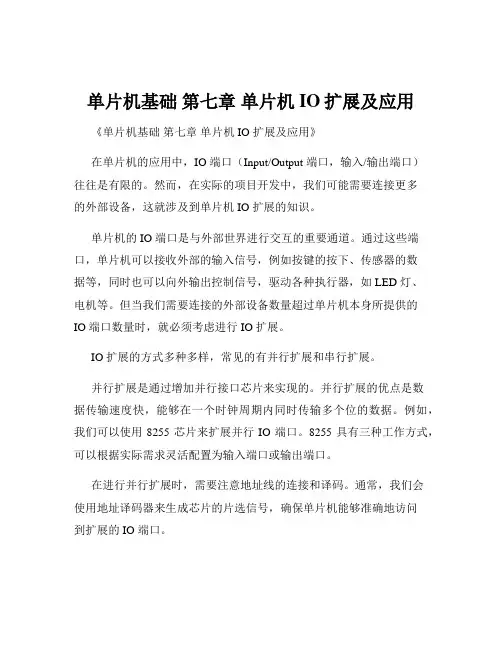 单片机基础 第七章 单片机 IO 扩展及应用

《单片机基础 第七章 单片机 IO 扩展及应用》

在单片机的应用中，IO 端口（Input/Output 端口，输入/输出端口）往往是有限的。然而，在实际的项目开发中，我们可能需要连接更多的外部设备，这就涉及到单片机 IO 扩展的知识。

单片机的 IO 端口是与外部世界进行交互的重要通道。通过这些端口，单片机可以接收外部的输入信号，例如按键的按下、传感器的数据等，同时也可以向外输出控制信号，驱动各种执行器，如 LED 灯、电机等。但当我们需要连接的外部设备数量超过单片机本身所提供的 IO 端口数量时，就必须考虑进行 IO 扩展。

IO 扩展的方式多种多样，常见的有并行扩展和串行扩展。

并行扩展是通过增加并行接口芯片来实现的。并行扩展的优点是数据传输速度快，能够在一个时钟周期内同时传输多个位的数据。例如，我们可以使用 8255 芯片来扩展并行 IO 端口。8255 具有三种工作方式，可以根据实际需求灵活配置为输入端口或输出端口。

在进行并行扩展时，需要注意地址线的连接和译码。通常，我们会使用地址译码器来生成芯片的片选信号，确保单片机能够准确地访问到扩展的 IO 端口。